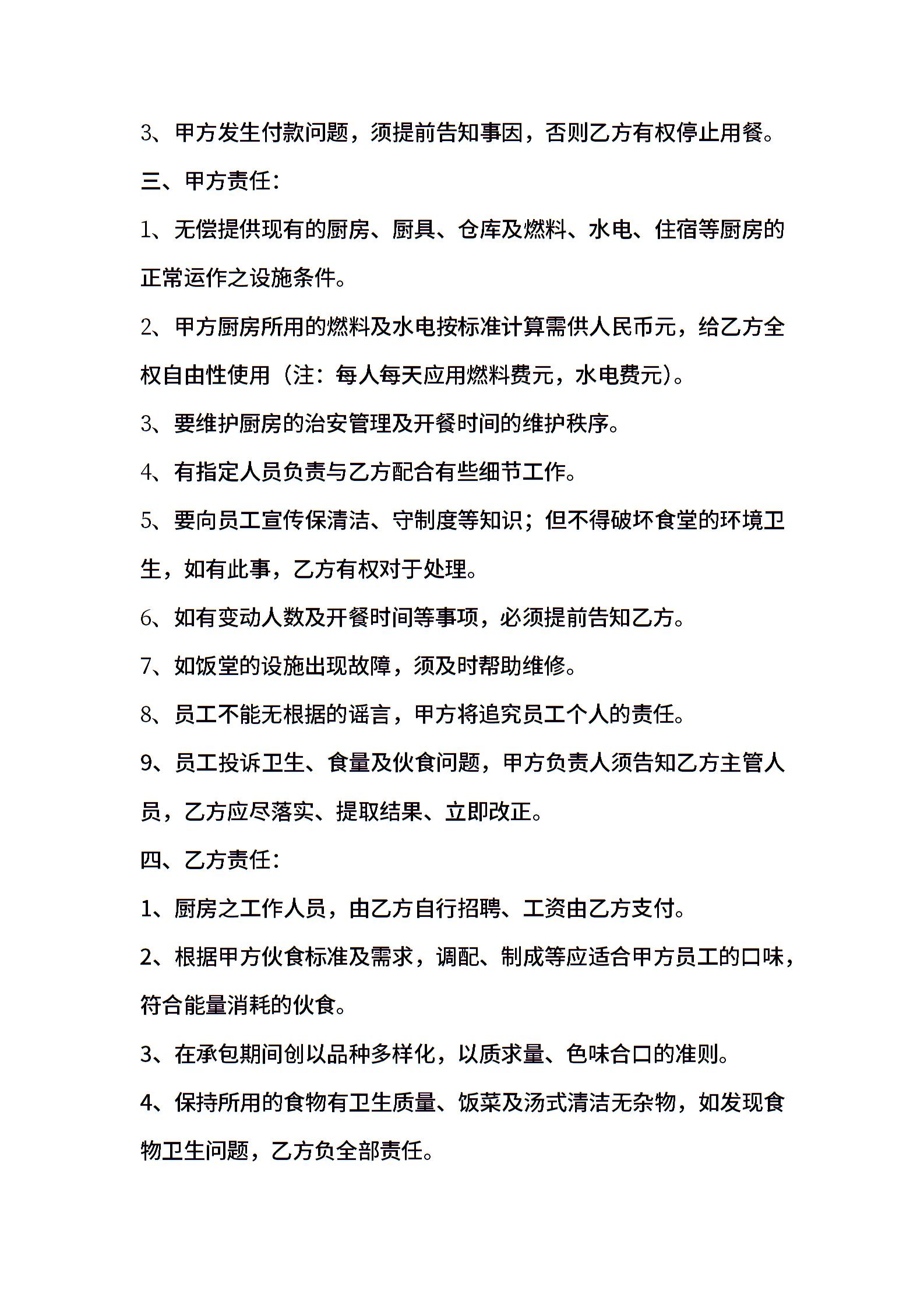 3、甲方发生付款问题，须提前告知事因，否则乙方有权停止用餐。

三、甲方责任：

1、无偿提供现有的厨房、厨具、仓库及燃料、水电、住宿等厨房的正常运作之设施条件。

2、甲方厨房所用的燃料及水电按标准计算需供人民币元，给乙方全权自由性使用（注：每人每天应用燃料费元，水电费元）。

3、要维护厨房的治安管理及开餐时间的维护秩序。

4、有指定人员负责与乙方配合有些细节工作。

5、要向员工宣传保清洁、守制度等知识；但不得破坏食堂的环境卫生，如有此事，乙方有权对于处理。

6、如有变动人数及开餐时间等事项，必须提前告知乙方。

7、如饭堂的设施出现故障，须及时帮助维修。

8、员工不能无根据的谣言，甲方将追究员工个人的责任。

9、员工投诉卫生、食量及伙食问题，甲方负责人须告知乙方主管人员，乙方应尽落实、提取结果、立即改正。

四、乙方责任：

1、厨房之工作人员，由乙方自行招聘、工资由乙方支付。

2、根据甲方伙食标准及需求，调配、制成等应适合甲方员工的口味，符合能量消耗的伙食。

3、在承包期间创以品种多样化，以质求量、色味合口的准则。

4、保持所用的食物有卫生质量、饭菜及汤式清洁无杂物，如发现食物卫生问题，乙方负全部责任。